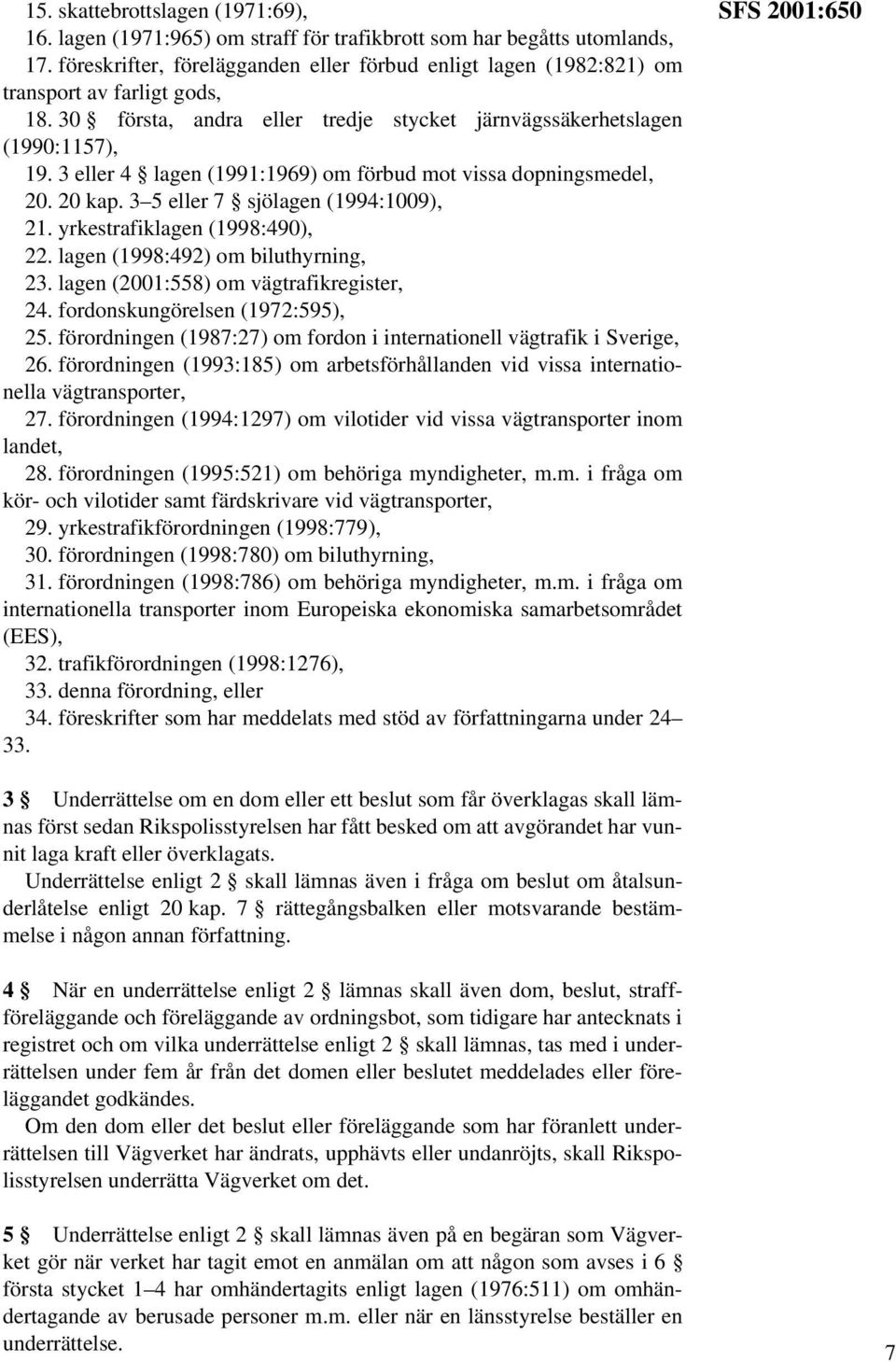 SFS 2001:650

15. skattebrottslagen (1971:69),
16. lagen (1971:965) om straff för trafikbrott som har begåtts utomlands,
17. föreskrifter, förelägganden eller förbud enligt lagen (1982:821) om transport av farligt gods,
18. 30 § första, andra eller tredje stycket järnvägssäkerhetslagen (1990:1157),
19. 3 eller 4 § lagen (1991:1969) om förbud mot vissa dopningsmedel,
20. 20 kap. 3–5 eller 7 § sjölagen (1994:1009),
21. yrkestrafiklagen (1998:490),
22. lagen (1998:492) om biluthyrning,
23. lagen (2001:558) om vägtrafikregister,
24. fordonskungörelsen (1972:595),
25. förordningen (1987:27) om fordon i internationell vägtrafik i Sverige,
26. förordningen (1993:185) om arbetsförhållanden vid vissa internationella vägtransporter,
27. förordningen (1994:1297) om vilotider vid vissa vägtransporter inom landet,
28. förordningen (1995:521) om behöriga myndigheter, m.m. i fråga om kör- och vilotider samt färdskrivare vid vägtransporter,
29. yrkestrafikförordningen (1998:779),
30. förordningen (1998:780) om biluthyrning,
31. förordningen (1998:786) om behöriga myndigheter, m.m. i fråga om internationella transporter inom Europeiska ekonomiska samarbetsområdet (EES),
32. trafikförordningen (1998:1276),
33. denna förordning, eller
34. föreskrifter som har meddelats med stöd av författningarna under 24–33.

3 § Underrättelse om en dom eller ett beslut som får överklagas skall lämnas först sedan Rikspolisstyrelsen har fått besked om att avgörandet har vunnit laga kraft eller överklagats.
Underrättelse enligt 2 § skall lämnas även i fråga om beslut om åtalsunderlåtelse enligt 20 kap. 7 § rättegångsbalken eller motsvarande bestämmelse i någon annan författning.

4 § När en underrättelse enligt 2 § lämnas skall även dom, beslut, strafföreläggande och föreläggande av ordningsbot, som tidigare har antecknats i registret och om vilka underrättelse enligt 2 § skall lämnas, tas med i underrättelsen under fem år från det domen eller beslutet meddelades eller föreläggandet godkändes.
Om den dom eller det beslut eller föreläggande som har föranlett underrättelsen till Vägverket har ändrats, upphävts eller undanröjts, skall Rikspolisstyrelsen underrätta Vägverket om det.

5 § Underrättelse enligt 2 § skall lämnas även på en begäran som Vägverket gör när verket har tagit emot en anmälan om att någon som avses i 6 § första stycket 1–4 har omhändertagits enligt lagen (1976:511) om omhändertagande av berusade personer m.m. eller när en länsstyrelse beställer en underrättelse.

7